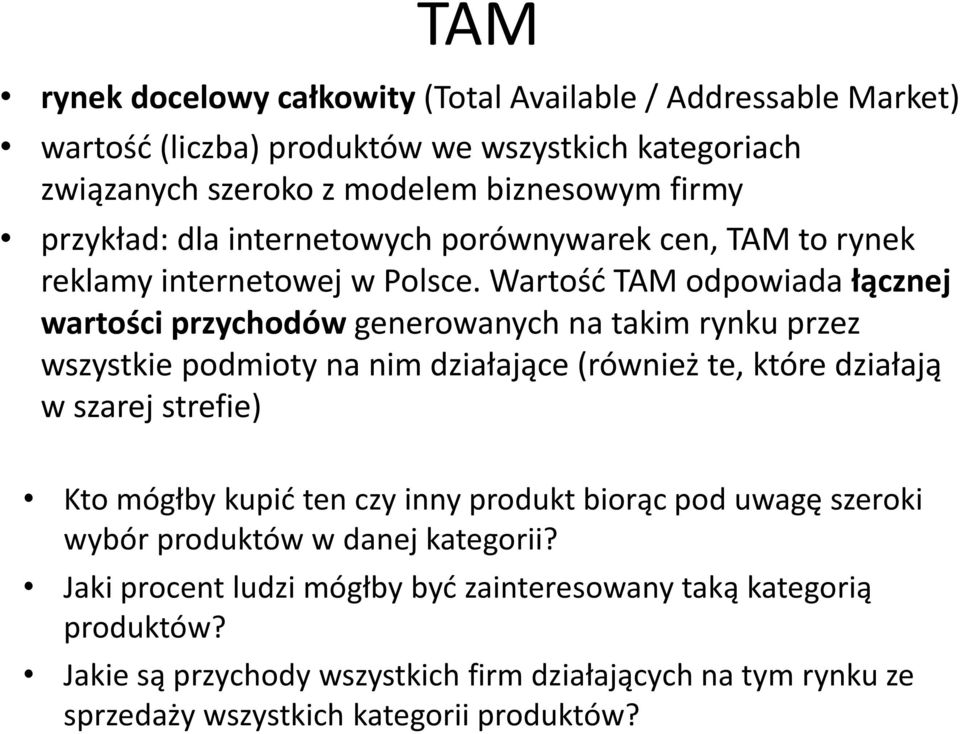 TAM

• rynek docelowy całkowity (Total Available / Addressable Market)
• wartość (liczba) produktów we wszystkich kategoriach związanych szeroko z modelem biznesowym firmy
• przykład: dla internetowych porównywarek cen, TAM to rynek reklamy internetowej w Polsce. Wartość TAM odpowiada łącznej wartości przychodów generowanych na takim rynku przez wszystkie podmioty na nim działające (również te, które działają w szarej strefie)

• Kto mógłby kupić ten czy inny produkt biorąc pod uwagę szeroki wybór produktów w danej kategorii?
• Jaki procent ludzi mógłby być zainteresowany taką kategorią produktów?
• Jakie są przychody wszystkich firm działających na tym rynku ze sprzedaży wszystkich kategorii produktów?